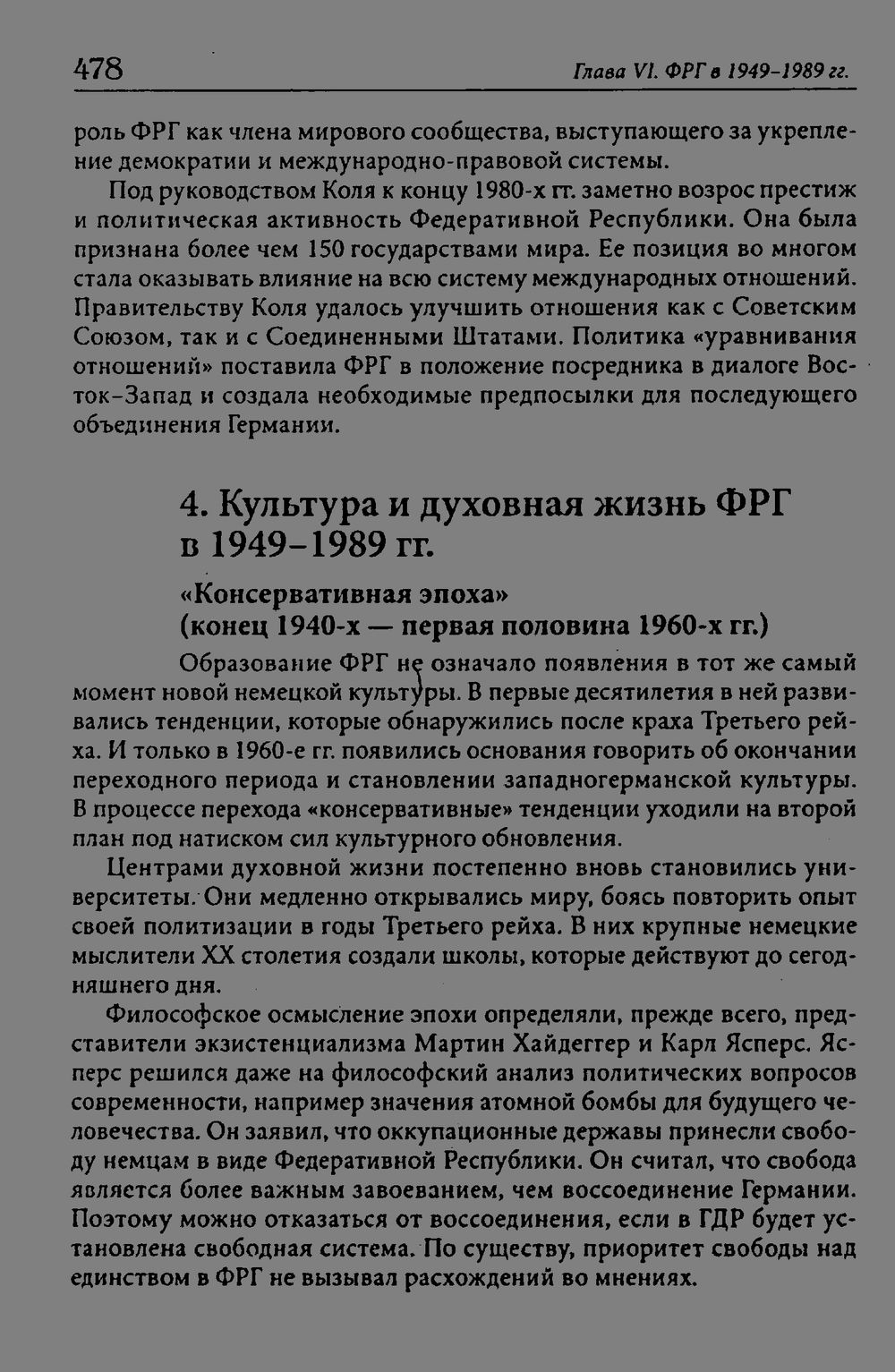 478 Глава VI. ФРГ в 1949–1989 гг.

роль ФРГ как члена мирового сообщества, выступающего за укрепление демократии и международно-правовой системы.

Под руководством Коля к концу 1980-х гг. заметно возрос престиж и политическая активность Федеративной Республики. Она была признана более чем 150 государствами мира. Ее позиция во многом стала оказывать влияние на всю систему международных отношений. Правительству Коля удалось улучшить отношения как с Советским Союзом, так и с Соединенными Штатами. Политика «уравнивания отношений» поставила ФРГ в положение посредника в диалоге Восток–Запад и создала необходимые предпосылки для последующего объединения Германии.

4. Культура и духовная жизнь ФРГ в 1949–1989 гг.

«Консервативная эпоха» (конец 1940-х — первая половина 1960-х гг.)

Образование ФРГ не означало появления в тот же самый момент новой немецкой культуры. В первые десятилетия в ней развивались тенденции, которые обнаружились после краха Третьего рейха. И только в 1960-е гг. появились основания говорить об окончании переходного периода и становлении западногерманской культуры. В процессе перехода «консервативные» тенденции уходили на второй план под натиском сил культурного обновления.

Центрами духовной жизни постепенно вновь становились университеты. Они медленно открывались миру, боясь повторить опыт своей политизации в годы Третьего рейха. В них крупные немецкие мыслители XX столетия создали школы, которые действуют до сегодняшнего дня.

Философское осмысление эпохи определяли, прежде всего, представители экзистенциализма Мартин Хайдеггер и Карл Ясперс. Ясперс решился даже на философский анализ политических вопросов современности, например значения атомной бомбы для будущего человечества. Он заявил, что оккупационные державы принесли свободу немцам в виде Федеративной Республики. Он считал, что свобода является более важным завоеванием, чем воссоединение Германии. Поэтому можно отказаться от воссоединения, если в ГДР будет установлена свободная система. По существу, приоритет свободы над единством в ФРГ не вызывал расхождений во мнениях.